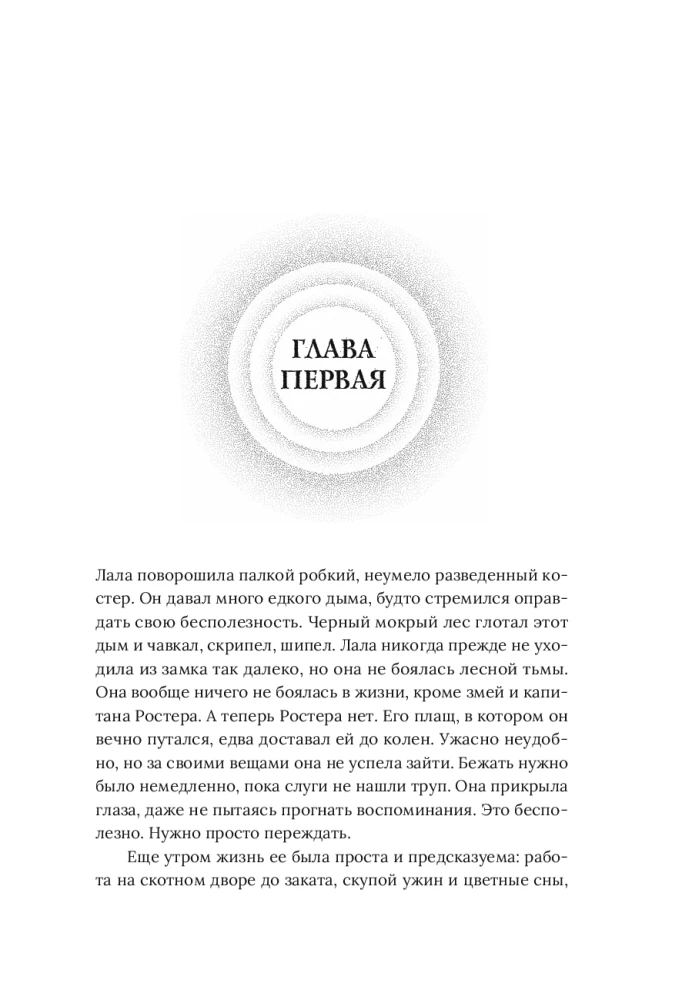 ГЛАВА ПЕРВАЯ

Лала поворошила палкой робкий, неумело разведенный костер. Он давал много едкого дыма, будто стремился оправдать свою бесполезность. Черный мокрый лес глотал этот дым и чавкал, скрипел, шипел. Лала никогда прежде не уходила из замка так далеко, но она не боялась лесной тьмы. Она вообще ничего не боялась в жизни, кроме змей и капитана Ростера. А теперь Ростера нет. Его плащ, в котором он вечно путался, едва доставал ей до колен. Ужасно неудобно, но за своими вещами она не успела зайти. Бежать нужно было немедленно, пока слуги не нашли труп. Она прикрыла глаза, даже не пытаясь прогнать воспоминания. Это бесполезно. Нужно просто переждать.

Еще утром жизнь ее была проста и предсказуема: работа на скотном дворе до заката, скупой ужин и цветные сны,